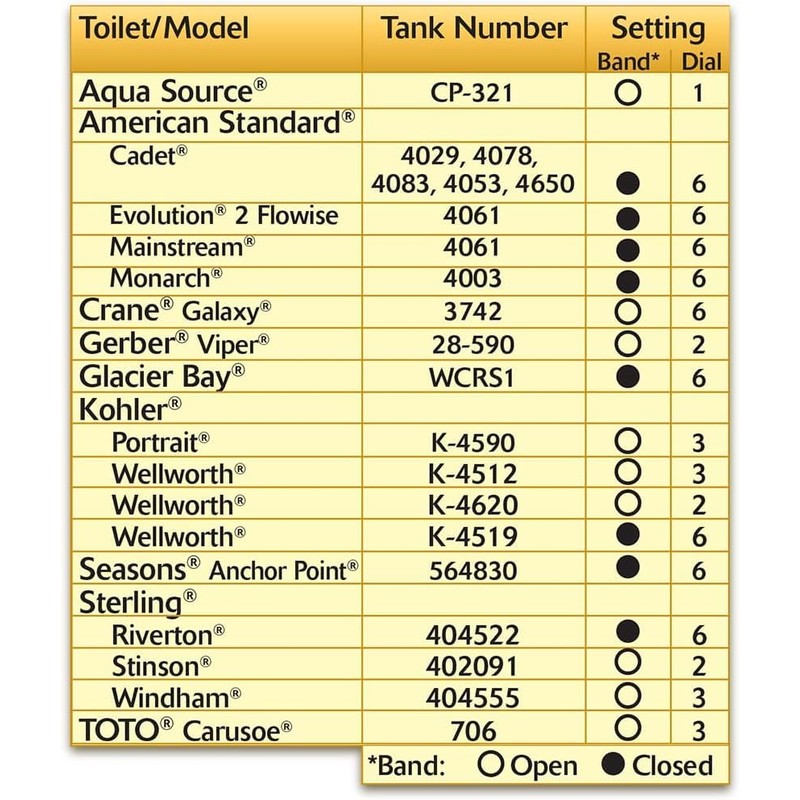 | Toilet/Model | Tank Number | Setting Band* | Setting Dial |
|---|---|---|---|
| Aqua Source® | CP-321 | ○ | 1 |
| American Standard® | | | |
| Cadet® | 4029, 4078, 4083, 4053, 4650 | ● | 6 |
| Evolution® 2 Flowise | 4061 | ● | 6 |
| Mainstream® | 4061 | ● | 6 |
| Monarch® | 4003 | ● | 6 |
| Crane® Galaxy® | 3742 | ○ | 6 |
| Gerber® Viper® | 28-590 | ○ | 2 |
| Glacier Bay® | WCRS1 | ● | 6 |
| Kohler® | | | |
| Portrait® | K-4590 | ○ | 3 |
| Wellworth® | K-4512 | ○ | 3 |
| Wellworth® | K-4620 | ○ | 2 |
| Wellworth® | K-4519 | ● | 6 |
| Seasons® Anchor Point® | 564830 | ● | 6 |
| Sterling® | | | |
| Riverton® | 404522 | ● | 6 |
| Stinson® | 402091 | ○ | 2 |
| Windham® | 404555 | ○ | 3 |
| TOTO® Carusoe® | 706 | ○ | 3 |

*Band: ○ Open ● Closed